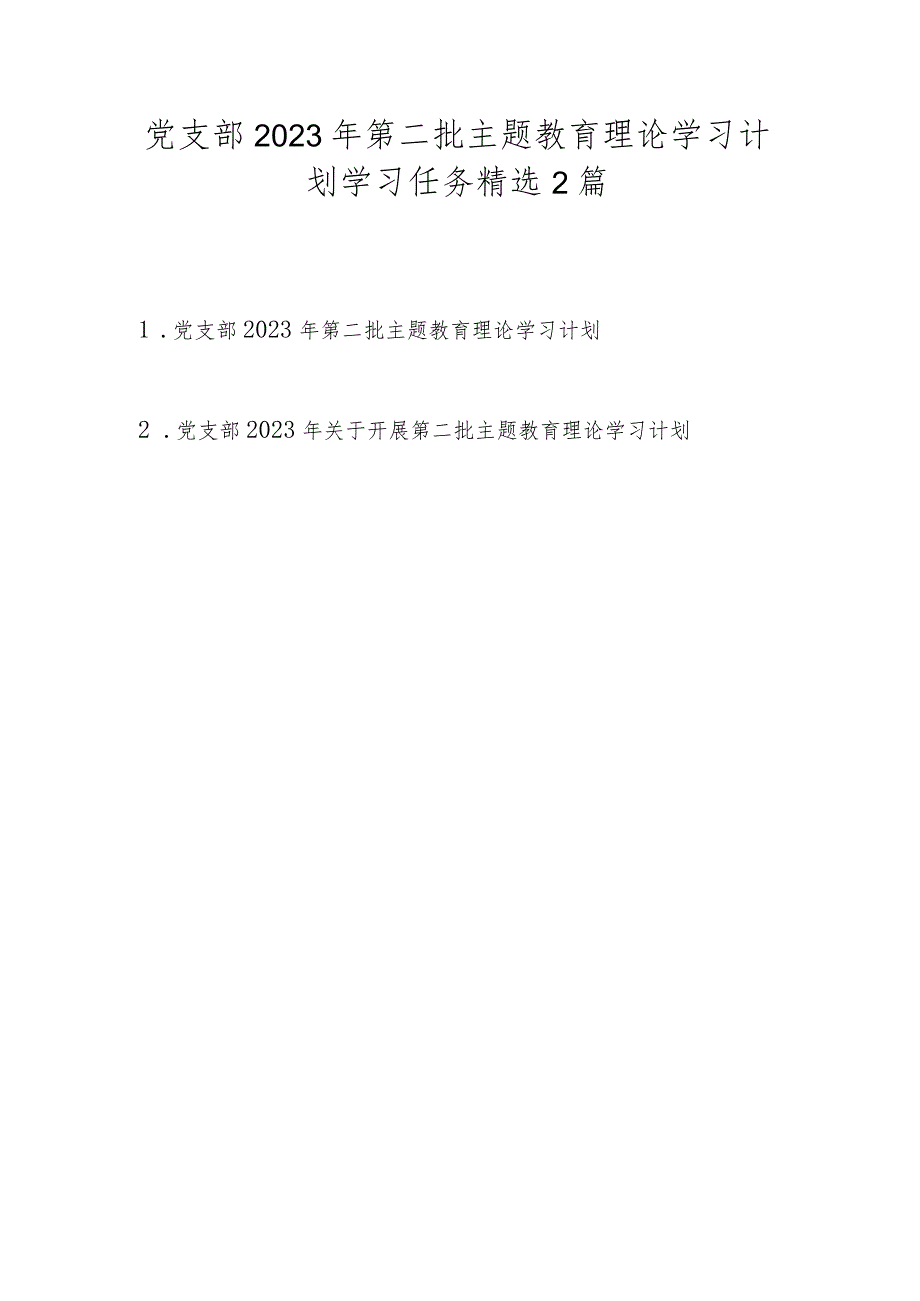 党支部2023年第二批主题教育理论学习计划学习任务精选2篇

1.党支部2023年第二批主题教育理论学习计划

2.党支部2023年关于开展第二批主题教育理论学习计划